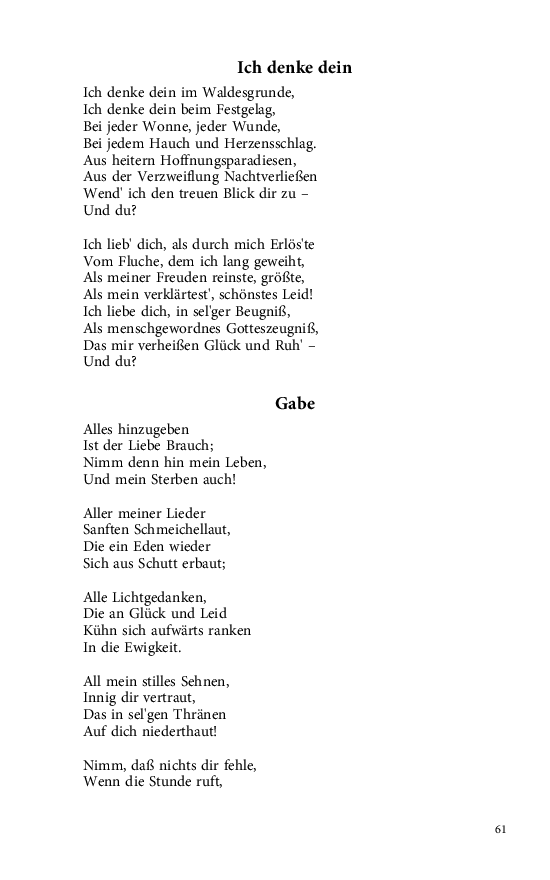 Ich denke dein

Ich denke dein im Waldesgrunde,
Ich denke dein beim Festgelag,
Bei jeder Wonne, jeder Wunde,
Bei jedem Hauch und Herzensschlag.
Aus heitern Hoffnungsparadiesen,
Aus der Verzweiflung Nachtverließen
Wend' ich den treuen Blick dir zu –
Und du?

Ich lieb' dich, als durch mich Erlös'te
Vom Fluche, dem ich lang geweiht,
Als meiner Freuden reinste, größte,
Als mein verklärtest', schönstes Leid!
Ich liebe dich, in sel'ger Beugniß,
Als menschgewordnes Gotteszeugniß,
Das mir verheißen Glück und Ruh' –
Und du?

Gabe

Alles hinzugeben
Ist der Liebe Brauch;
Nimm denn hin mein Leben,
Und mein Sterben auch!

Aller meiner Lieder
Sanften Schmeichellaut,
Die ein Eden wieder
Sich aus Schutt erbaut;

Alle Lichtgedanken,
Die an Glück und Leid
Kühn sich aufwärts ranken
In die Ewigkeit.

All mein stilles Sehnen,
Innig dir vertraut,
Das in sel'gen Thränen
Auf dich niederthaut!

Nimm, daß nichts dir fehle,
Wenn die Stunde ruft,

61